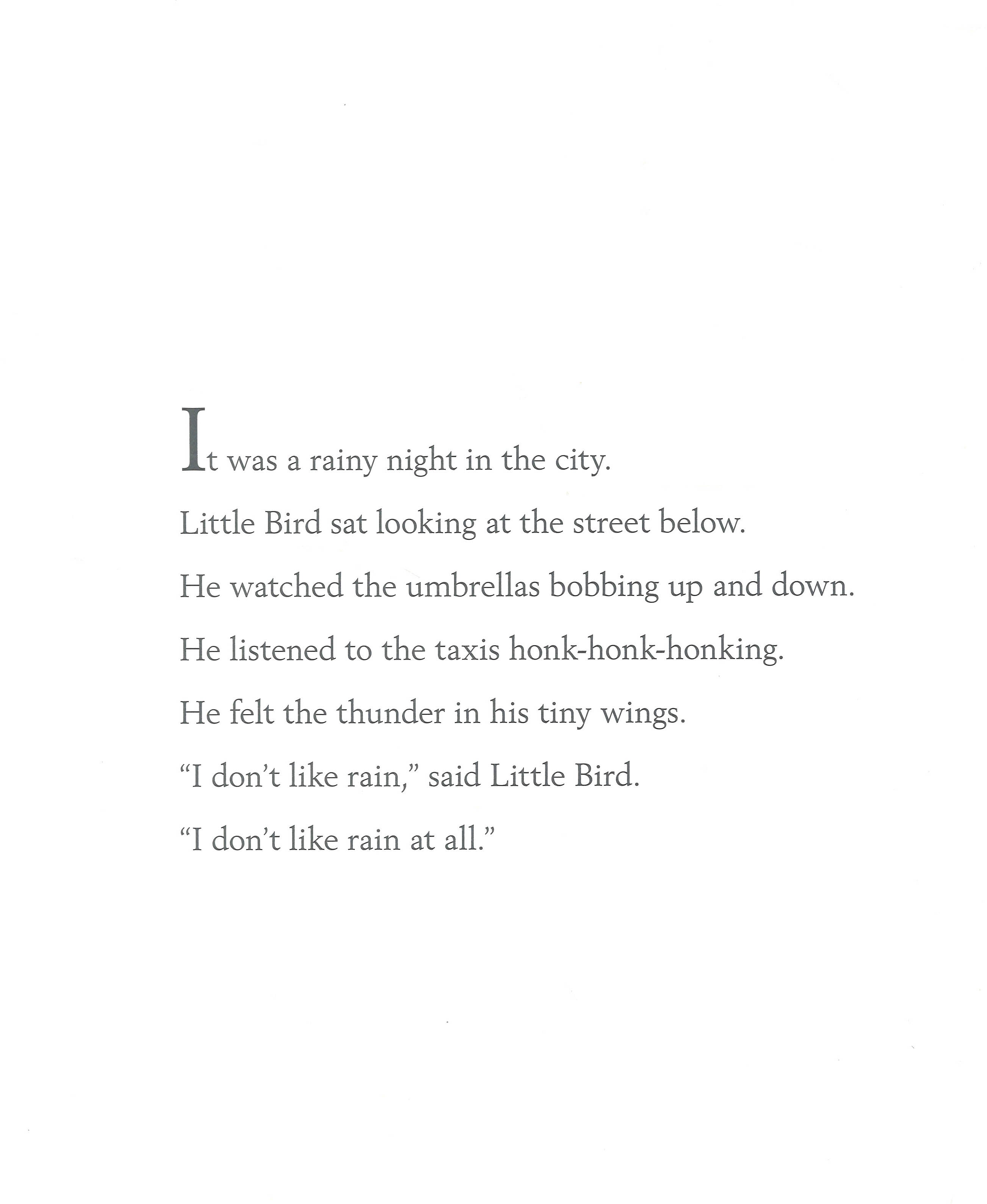 It was a rainy night in the city.

Little Bird sat looking at the street below.

He watched the umbrellas bobbing up and down.

He listened to the taxis honk-honk-honking.

He felt the thunder in his tiny wings.

“I don’t like rain,” said Little Bird.

“I don’t like rain at all.”